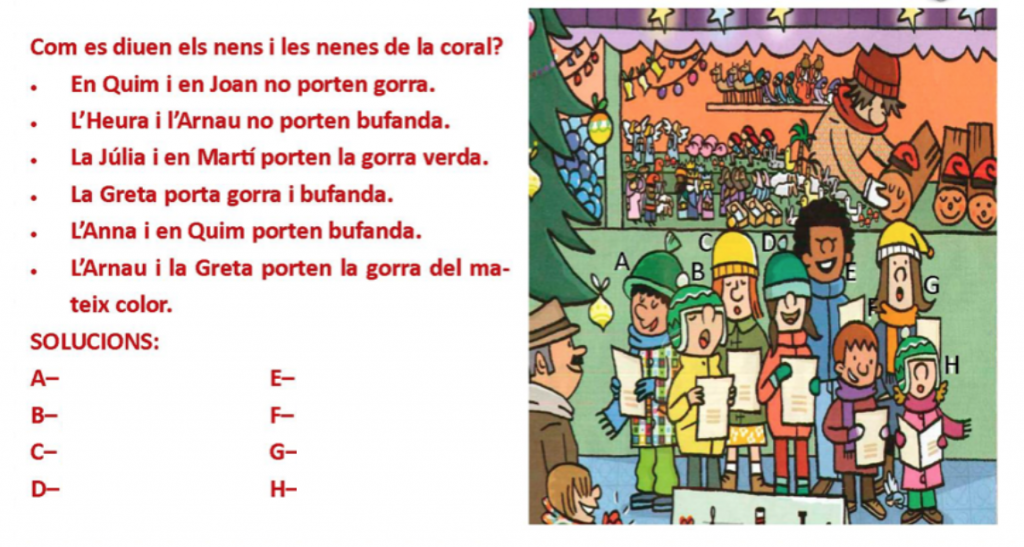 Com es diuen els nens i les nenes de la coral?

• En Quim i en Joan no porten gorra.
• L'Heura i l'Arnau no porten bufanda.
• La Júlia i en Martí porten la gorra verda.
• La Greta porta gorra i bufanda.
• L'Anna i en Quim porten bufanda.
• L'Arnau i la Greta porten la gorra del mateix color.

SOLUCIONS:

A–
B–
C–
D–

E–
F–
G–
H–

A
B
C
D
E
F
G
H